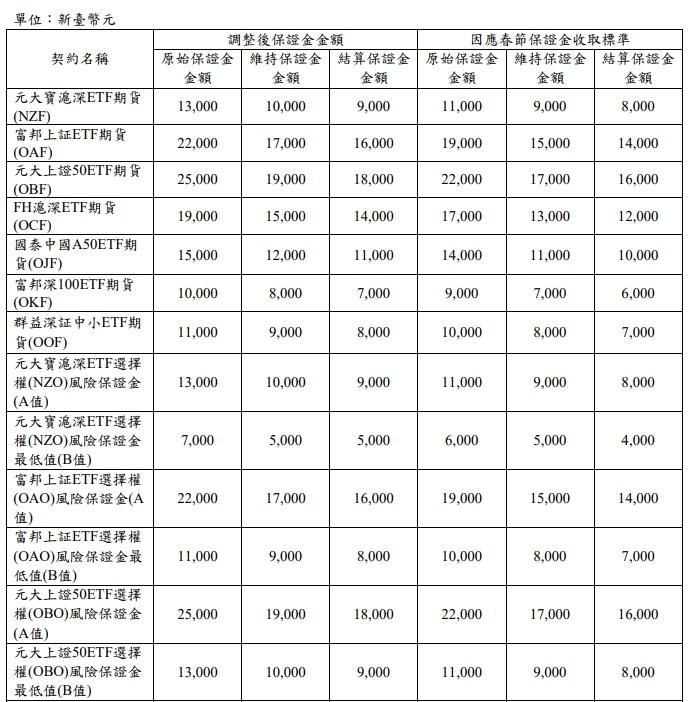 單位：新臺幣元

| 契約名稱 | 調整後保證金金額 原始保證金金額 | 調整後保證金金額 維持保證金金額 | 調整後保證金金額 結算保證金金額 | 因應春節保證金收取標準 原始保證金金額 | 因應春節保證金收取標準 維持保證金金額 | 因應春節保證金收取標準 結算保證金金額 |
|---|---|---|---|---|---|---|
| 元大寶滬深ETF期貨(NZF) | 13,000 | 10,000 | 9,000 | 11,000 | 9,000 | 8,000 |
| 富邦上証ETF期貨(OAF) | 22,000 | 17,000 | 16,000 | 19,000 | 15,000 | 14,000 |
| 元大上證50ETF期貨(OBF) | 25,000 | 19,000 | 18,000 | 22,000 | 17,000 | 16,000 |
| FH滬深ETF期貨(OCF) | 19,000 | 15,000 | 14,000 | 17,000 | 13,000 | 12,000 |
| 國泰中國A50ETF期貨(OJF) | 15,000 | 12,000 | 11,000 | 14,000 | 11,000 | 10,000 |
| 富邦深100ETF期貨(OKF) | 10,000 | 8,000 | 7,000 | 9,000 | 7,000 | 6,000 |
| 群益深証中小ETF期貨(OOF) | 11,000 | 9,000 | 8,000 | 10,000 | 8,000 | 7,000 |
| 元大寶滬深ETF選擇權(NZO)風險保證金(A值) | 13,000 | 10,000 | 9,000 | 11,000 | 9,000 | 8,000 |
| 元大寶滬深ETF選擇權(NZO)風險保證金最低值(B值) | 7,000 | 5,000 | 5,000 | 6,000 | 5,000 | 4,000 |
| 富邦上証ETF選擇權(OAO)風險保證金(A值) | 22,000 | 17,000 | 16,000 | 19,000 | 15,000 | 14,000 |
| 富邦上証ETF選擇權(OAO)風險保證金最低值(B值) | 11,000 | 9,000 | 8,000 | 10,000 | 8,000 | 7,000 |
| 元大上證50ETF選擇權(OBO)風險保證金(A值) | 25,000 | 19,000 | 18,000 | 22,000 | 17,000 | 16,000 |
| 元大上證50ETF選擇權(OBO)風險保證金最低值(B值) | 13,000 | 10,000 | 9,000 | 11,000 | 9,000 | 8,000 |